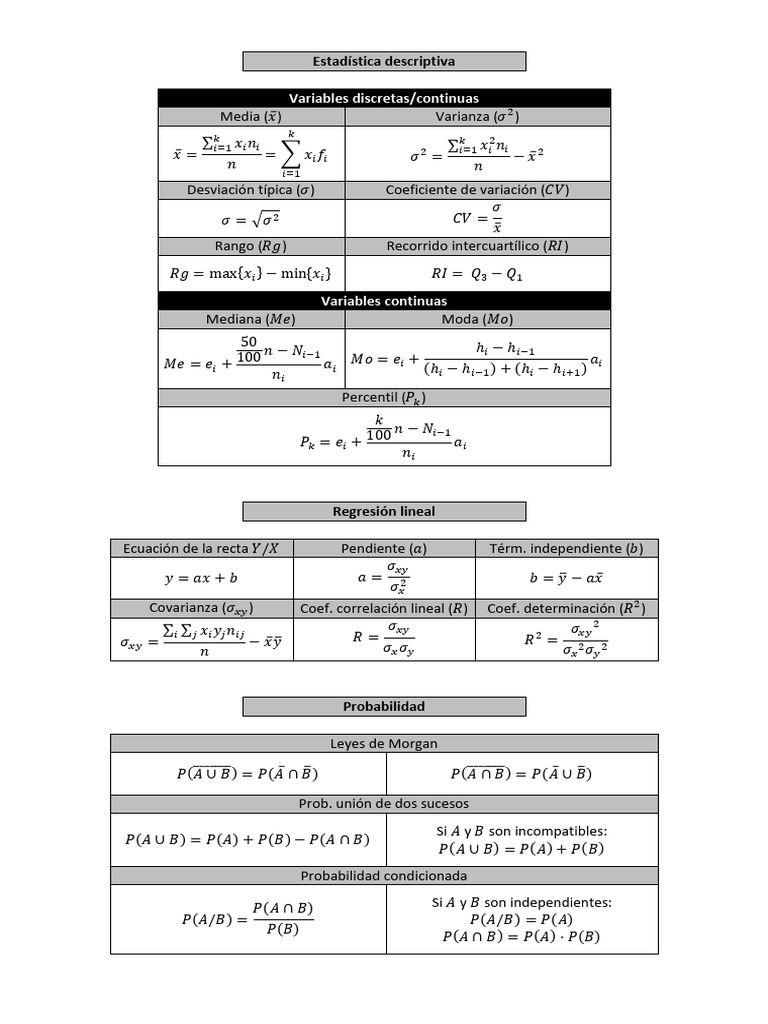 Estadística descriptiva

| Variables discretas/continuas | |
|---|---|
| Media ($\bar{x}$) | Varianza ($\sigma^2$) |
| $\bar{x} = \frac{\sum_{i=1}^{k} x_i n_i}{n} = \sum_{i=1}^{k} x_i f_i$ | $\sigma^2 = \frac{\sum_{i=1}^{k} x_i^2 n_i}{n} - \bar{x}^2$ |
| Desviación típica ($\sigma$) | Coeficiente de variación ($CV$) |
| $\sigma = \sqrt{\sigma^2}$ | $CV = \frac{\sigma}{\bar{x}}$ |
| Rango ($Rg$) | Recorrido intercuartílico ($RI$) |
| $Rg = \max\{x_i\} - \min\{x_i\}$ | $RI = Q_3 - Q_1$ |
| Variables continuas | |
| Mediana ($Me$) | Moda ($Mo$) |
| $Me = e_i + \frac{\frac{50}{100}n - N_{i-1}}{n_i} a_i$ | $Mo = e_i + \frac{h_i - h_{i-1}}{(h_i - h_{i-1}) + (h_i - h_{i+1})} a_i$ |
| Percentil ($P_k$) | |
| $P_k = e_i + \frac{\frac{k}{100}n - N_{i-1}}{n_i} a_i$ | |

Regresión lineal

| Ecuación de la recta $Y/X$ | Pendiente ($a$) | Térm. independiente ($b$) |
|---|---|---|
| $y = ax + b$ | $a = \frac{\sigma_{xy}}{\sigma_x^2}$ | $b = \bar{y} - a\bar{x}$ |
| Covarianza ($\sigma_{xy}$) | Coef. correlación lineal ($R$) | Coef. determinación ($R^2$) |
| $\sigma_{xy} = \frac{\sum_i \sum_j x_i y_j n_{ij}}{n} - \bar{x}\bar{y}$ | $R = \frac{\sigma_{xy}}{\sigma_x \sigma_y}$ | $R^2 = \frac{{\sigma_{xy}}^2}{{\sigma_x}^2 {\sigma_y}^2}$ |

Probabilidad

| Leyes de Morgan | |
|---|---|
| $P(\overline{A \cup B}) = P(\bar{A} \cap \bar{B})$ | $P(\overline{A \cap B}) = P(\bar{A} \cup \bar{B})$ |
| Prob. unión de dos sucesos | |
| $P(A \cup B) = P(A) + P(B) - P(A \cap B)$ | Si $A$ y $B$ son incompatibles: $P(A \cup B) = P(A) + P(B)$ |
| Probabilidad condicionada | |
| $P(A/B) = \frac{P(A \cap B)}{P(B)}$ | Si $A$ y $B$ son independientes: $P(A/B) = P(A)$ $P(A \cap B) = P(A) \cdot P(B)$ |